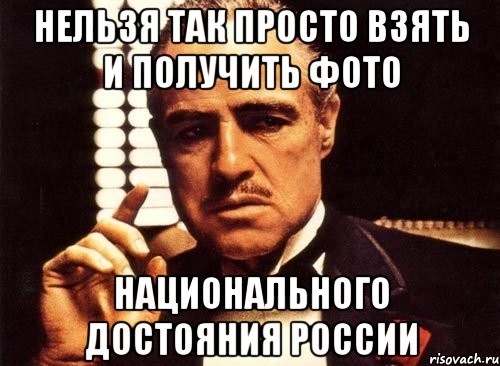 НЕЛЬЗЯ ТАК ПРОСТО ВЗЯТЬ И ПОЛУЧИТЬ ФОТО

НАЦИОНАЛЬНОГО ДОСТОЯНИЯ РОССИИ

risovach.ru